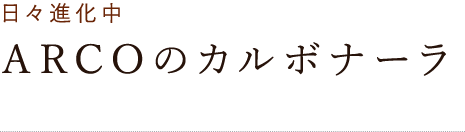 日々進化中

ARCOのカルボナーラ